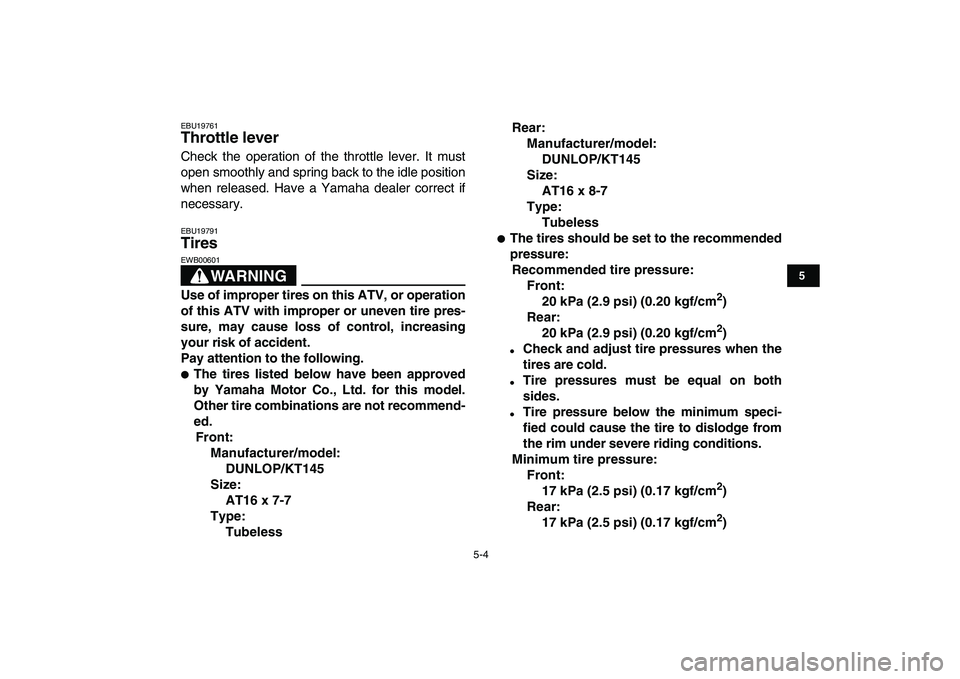 EBU19761
Throttle lever

Check the operation of the throttle lever. It must open smoothly and spring back to the idle position when released. Have a Yamaha dealer correct if necessary.

EBU19791
Tires

EWB00601
WARNING

Use of improper tires on this ATV, or operation of this ATV with improper or uneven tire pressure, may cause loss of control, increasing your risk of accident.
Pay attention to the following.
● The tires listed below have been approved by Yamaha Motor Co., Ltd. for this model. Other tire combinations are not recommended.
Front:
Manufacturer/model:
DUNLOP/KT145
Size:
AT16 x 7-7
Type:
Tubeless

Rear:
Manufacturer/model:
DUNLOP/KT145
Size:
AT16 x 8-7
Type:
Tubeless
● The tires should be set to the recommended pressure:
Recommended tire pressure:
Front:
20 kPa (2.9 psi) (0.20 kgf/cm$^2$)
Rear:
20 kPa (2.9 psi) (0.20 kgf/cm$^2$)
• Check and adjust tire pressures when the tires are cold.
• Tire pressures must be equal on both sides.
• Tire pressure below the minimum specified could cause the tire to dislodge from the rim under severe riding conditions.
Minimum tire pressure:
Front:
17 kPa (2.5 psi) (0.17 kgf/cm$^2$)
Rear:
17 kPa (2.5 psi) (0.17 kgf/cm$^2$)

5

5-4

carmanualsonline.info